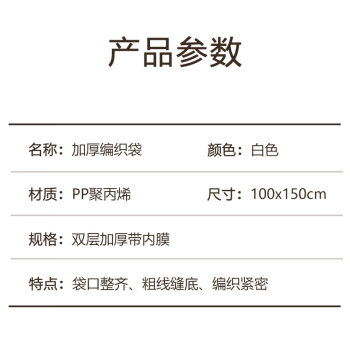 产品参数

名称：加厚编织袋

颜色：白色

材质：PP聚丙烯

尺寸：100x150cm

规格：双层加厚带内膜

特点：袋口整齐、粗线缝底、编织紧密